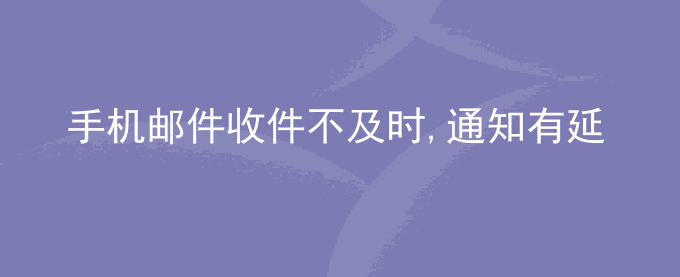 手机邮件收件不及时, 通知有延